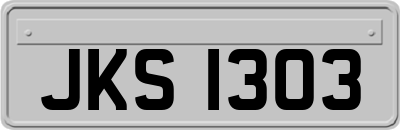 JKS 1303